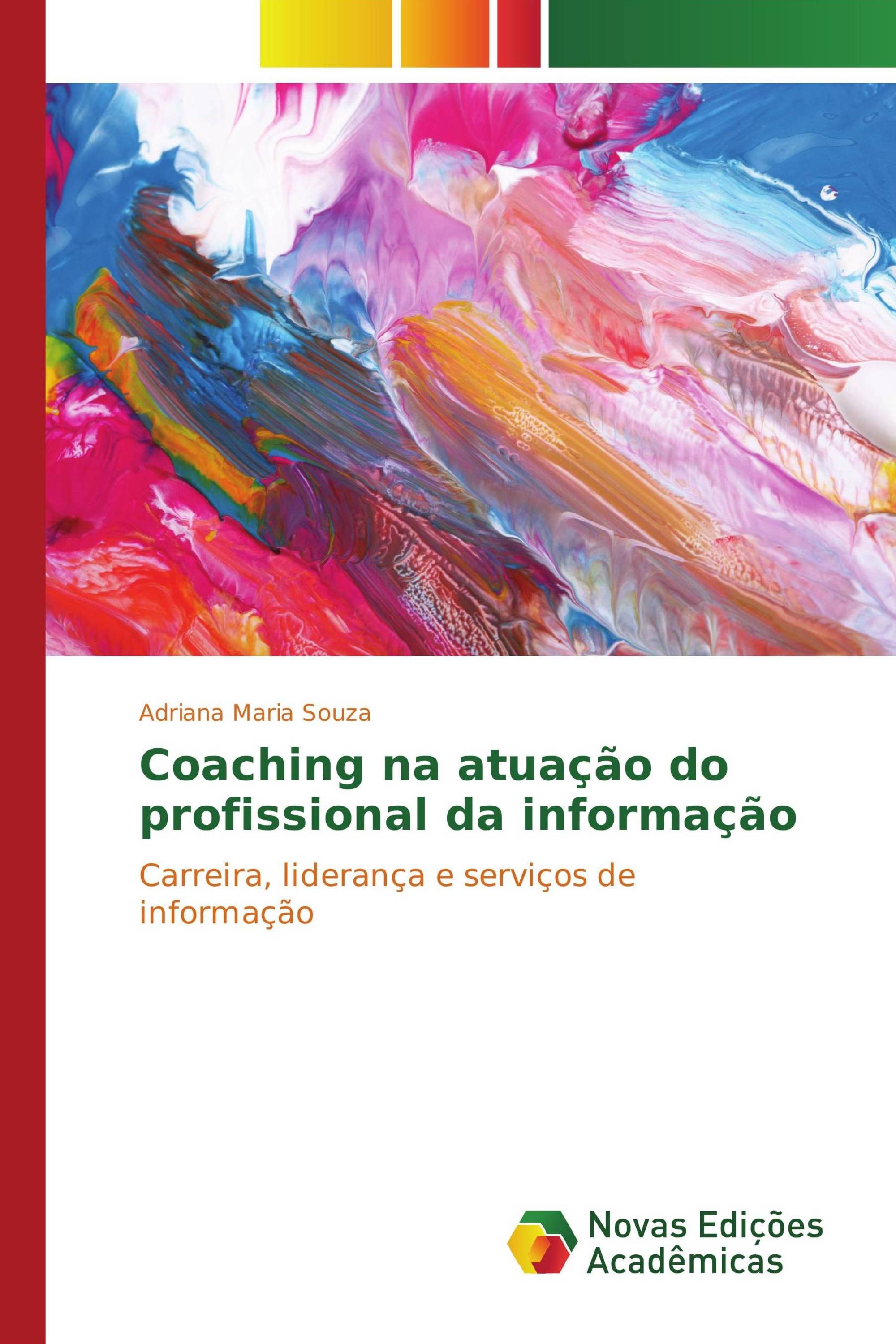 Adriana Maria Souza

Coaching na atuação do profissional da informação

Carreira, liderança e serviços de informação

Novas Edições Acadêmicas